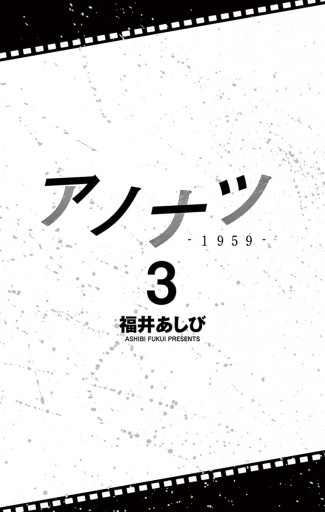 アノナツ
-1959-
3
福井あしび
ASHIBI FUKUI PRESENTS